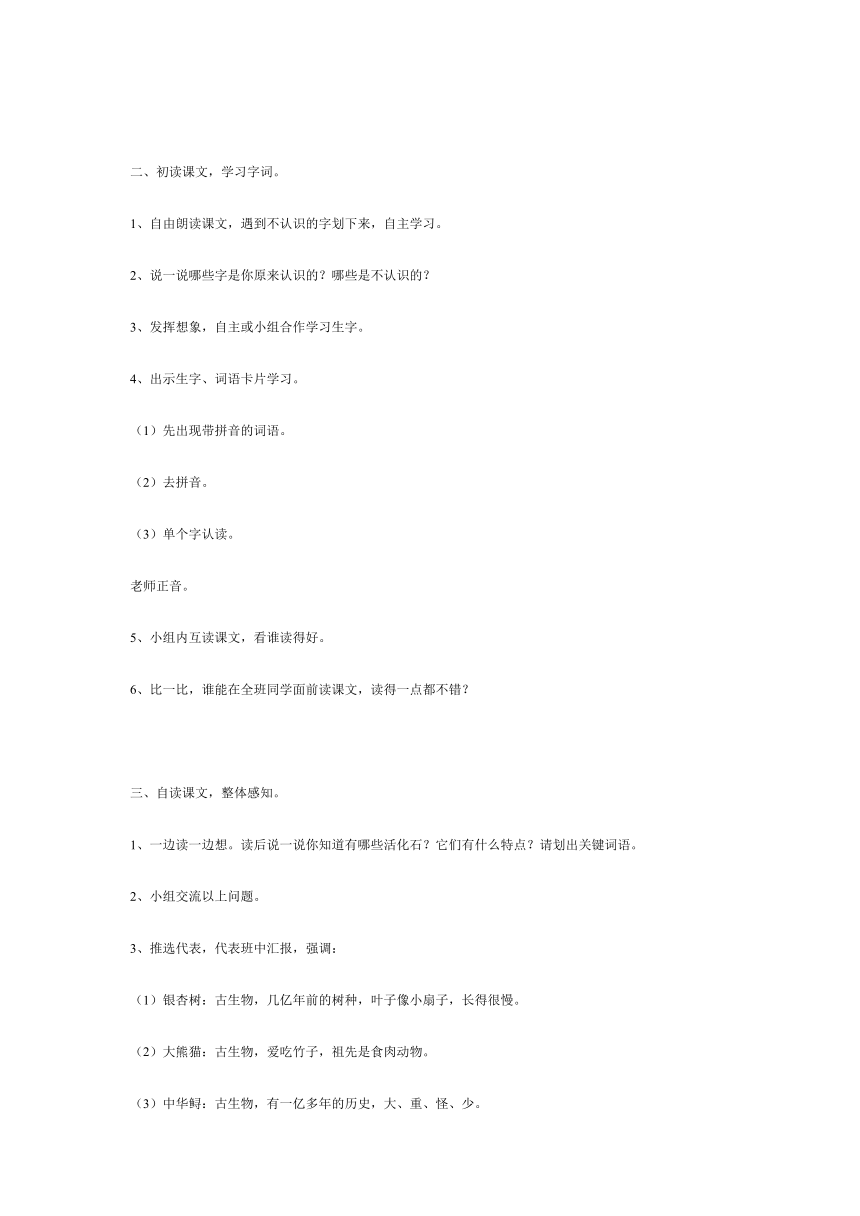 二、初读课文，学习字词。

1、自由朗读课文，遇到不认识的字划下来，自主学习。

2、说一说哪些字是你原来认识的？哪些是不认识的？

3、发挥想象，自主或小组合作学习生字。

4、出示生字、词语卡片学习。

（1）先出现带拼音的词语。

（2）去拼音。

（3）单个字认读。

老师正音。

5、小组内互读课文，看谁读得好。

6、比一比，谁能在全班同学面前读课文，读得一点都不错？

三、自读课文，整体感知。

1、一边读一边想。读后说一说你知道有哪些活化石？它们有什么特点？请划出关键词语。

2、小组交流以上问题。

3、推选代表，代表班中汇报，强调：

（1）银杏树：古生物，几亿年前的树种，叶子像小扇子，长得很慢。

（2）大熊猫：古生物，爱吃竹子，祖先是食肉动物。

（3）中华鲟：古生物，有一亿多年的历史，大、重、怪、少。